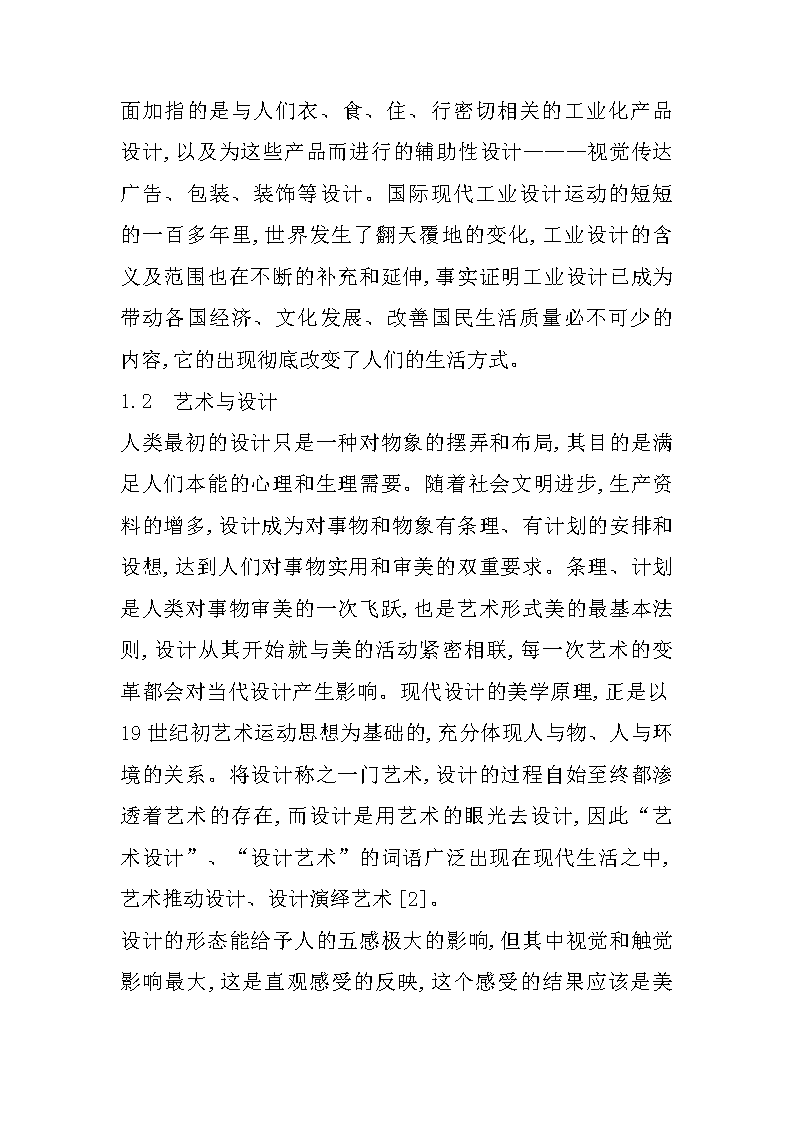 面加指的是与人们衣、食、住、行密切相关的工业化产品设计，以及为这些产品而进行的辅助性设计———视觉传达广告、包装、装饰等设计。国际现代工业设计运动的短短的一百多年里，世界发生了翻天覆地的变化，工业设计的含义及范围也在不断的补充和延伸，事实证明工业设计已成为带动各国经济、文化发展、改善国民生活质量必不可少的内容，它的出现彻底改变了人们的生活方式。

1.2　艺术与设计

人类最初的设计只是一种对物象的摆弄和布局，其目的是满足人们本能的心理和生理需要。随着社会文明进步，生产资料的增多，设计成为对事物和物象有条理、有计划的安排和设想，达到人们对事物实用和审美的双重要求。条理、计划是人类对事物审美的一次飞跃，也是艺术形式美的最基本法则，设计从其开始就与美的活动紧密相联，每一次艺术的变革都会对当代设计产生影响。现代设计的美学原理，正是以19世纪初艺术运动思想为基础的，充分体现人与物、人与环境的关系。将设计称之一门艺术，设计的过程自始至终都渗透着艺术的存在，而设计是用艺术的眼光去设计，因此“艺术设计”、“设计艺术”的词语广泛出现在现代生活之中，艺术推动设计、设计演绎艺术[2]。

设计的形态能给予人的五感极大的影响，但其中视觉和触觉影响最大，这是直观感受的反映，这个感受的结果应该是美